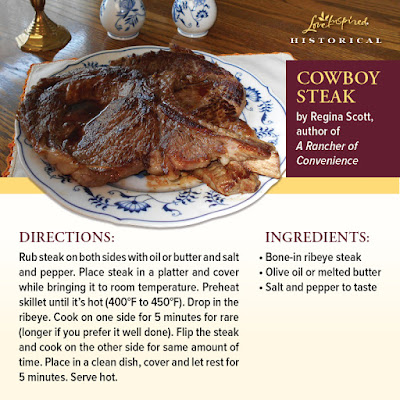 Love Inspired
HISTORICAL

COWBOY STEAK
by Regina Scott, author of
A Rancher of Convenience

DIRECTIONS:

Rub steak on both sides with oil or butter and salt and pepper. Place steak in a platter and cover while bringing it to room temperature. Preheat skillet until it's hot (400°F to 450°F). Drop in the ribeye. Cook on one side for 5 minutes for rare (longer if you prefer it well done). Flip the steak and cook on the other side for same amount of time. Place in a clean dish, cover and let rest for 5 minutes. Serve hot.

INGREDIENTS:

• Bone-in ribeye steak
• Olive oil or melted butter
• Salt and pepper to taste